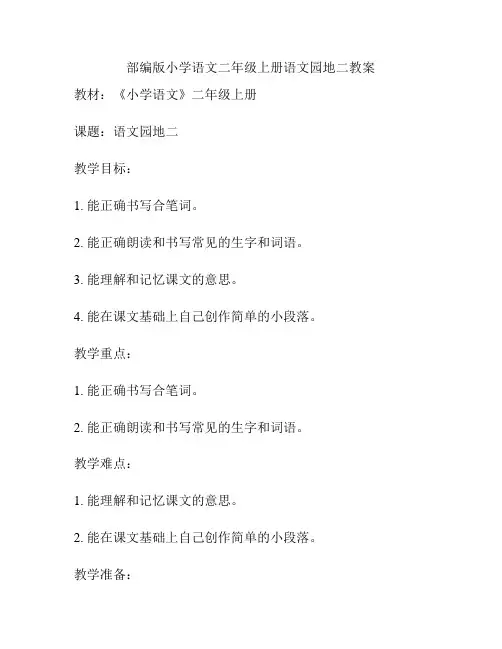 部编版小学语文二年级上册语文园地二教案

教材：《小学语文》二年级上册

课题：语文园地二

教学目标：

1. 能正确书写合笔词。

2. 能正确朗读和书写常见的生字和词语。

3. 能理解和记忆课文的意思。

4. 能在课文基础上自己创作简单的小段落。

教学重点：

1. 能正确书写合笔词。

2. 能正确朗读和书写常见的生字和词语。

教学难点：

1. 能理解和记忆课文的意思。

2. 能在课文基础上自己创作简单的小段落。

教学准备：